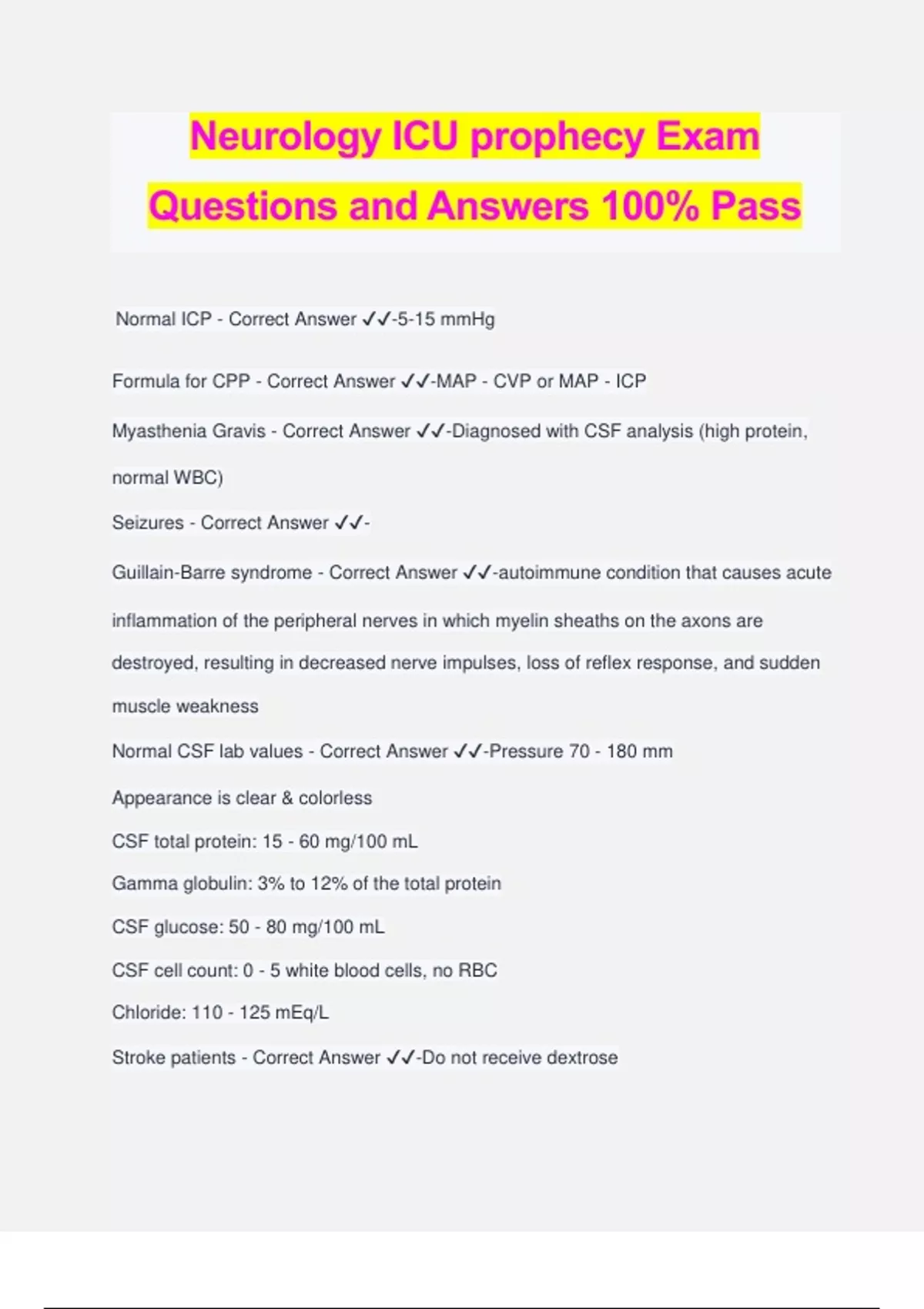 Neurology ICU prophecy Exam Questions and Answers 100% Pass

Normal ICP - Correct Answer ✓✓-5-15 mmHg

Formula for CPP - Correct Answer ✓✓-MAP - CVP or MAP - ICP

Myasthenia Gravis - Correct Answer ✓✓-Diagnosed with CSF analysis (high protein, normal WBC)

Seizures - Correct Answer ✓✓-

Guillain-Barre syndrome - Correct Answer ✓✓-autoimmune condition that causes acute inflammation of the peripheral nerves in which myelin sheaths on the axons are destroyed, resulting in decreased nerve impulses, loss of reflex response, and sudden muscle weakness

Normal CSF lab values - Correct Answer ✓✓-Pressure 70 - 180 mm

Appearance is clear & colorless

CSF total protein: 15 - 60 mg/100 mL

Gamma globulin: 3% to 12% of the total protein

CSF glucose: 50 - 80 mg/100 mL

CSF cell count: 0 - 5 white blood cells, no RBC

Chloride: 110 - 125 mEq/L

Stroke patients - Correct Answer ✓✓-Do not receive dextrose